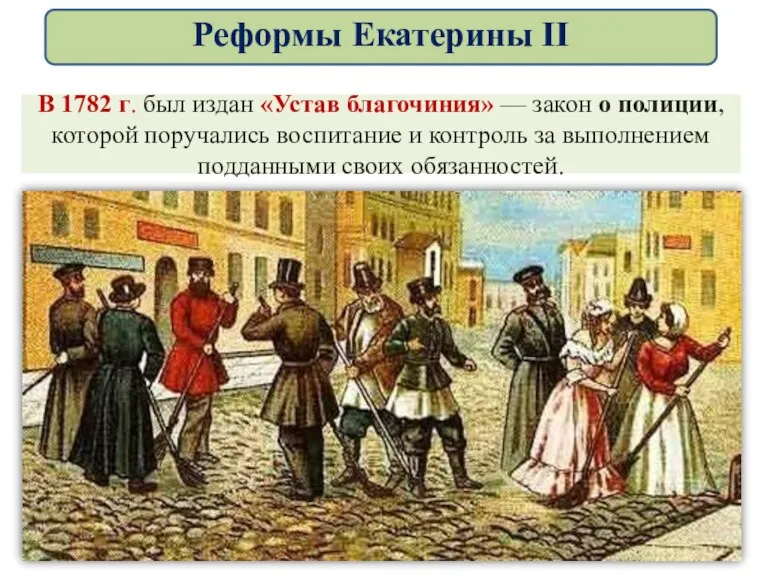 Реформы Екатерины II

В 1782 г. был издан «Устав благочиния» — закон о полиции, которой поручались воспитание и контроль за выполнением подданными своих обязанностей.